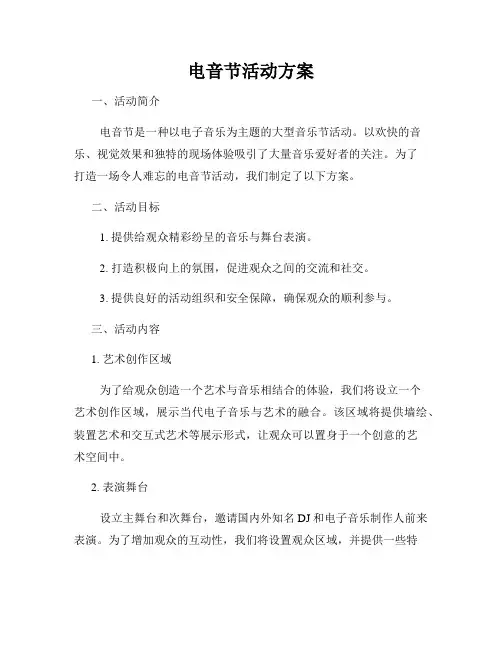 电音节活动方案

一、活动简介

电音节是一种以电子音乐为主题的大型音乐节活动。以欢快的音乐、视觉效果和独特的现场体验吸引了大量音乐爱好者的关注。为了打造一场令人难忘的电音节活动，我们制定了以下方案。

二、活动目标

1. 提供给观众精彩纷呈的音乐与舞台表演。

2. 打造积极向上的氛围，促进观众之间的交流和社交。

3. 提供良好的活动组织和安全保障，确保观众的顺利参与。

三、活动内容

1. 艺术创作区域

为了给观众创造一个艺术与音乐相结合的体验，我们将设立一个艺术创作区域，展示当代电子音乐与艺术的融合。该区域将提供墙绘、装置艺术和交互式艺术等展示形式，让观众可以置身于一个创意的艺术空间中。

2. 表演舞台

设立主舞台和次舞台，邀请国内外知名 DJ 和电子音乐制作人前来表演。为了增加观众的互动性，我们将设置观众区域，并提供一些特